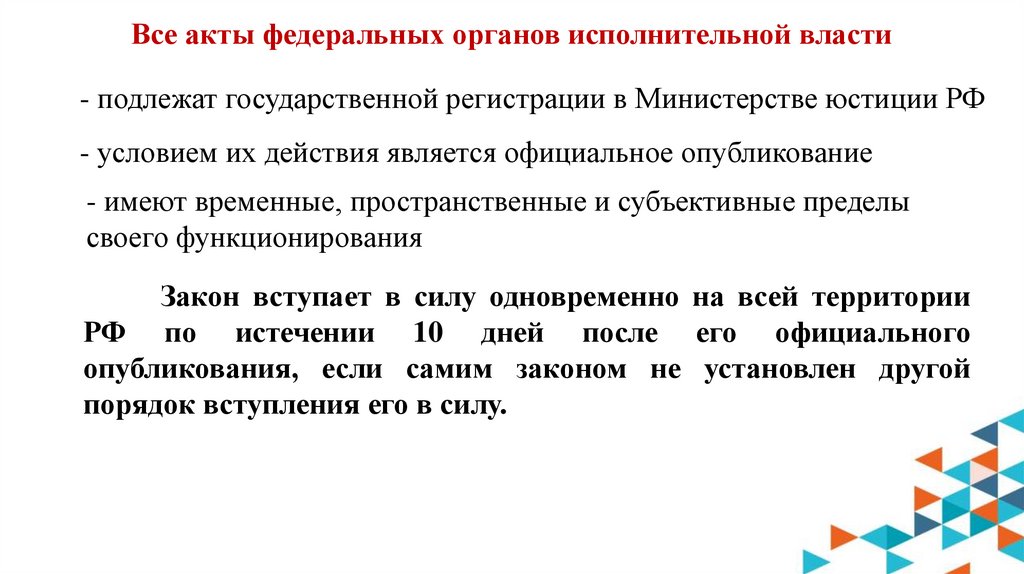 Все акты федеральных органов исполнительной власти

- подлежат государственной регистрации в Министерстве юстиции РФ

- условием их действия является официальное опубликование

- имеют временные, пространственные и субъективные пределы своего функционирования

Закон вступает в силу одновременно на всей территории РФ по истечении 10 дней после его официального опубликования, если самим законом не установлен другой порядок вступления его в силу.